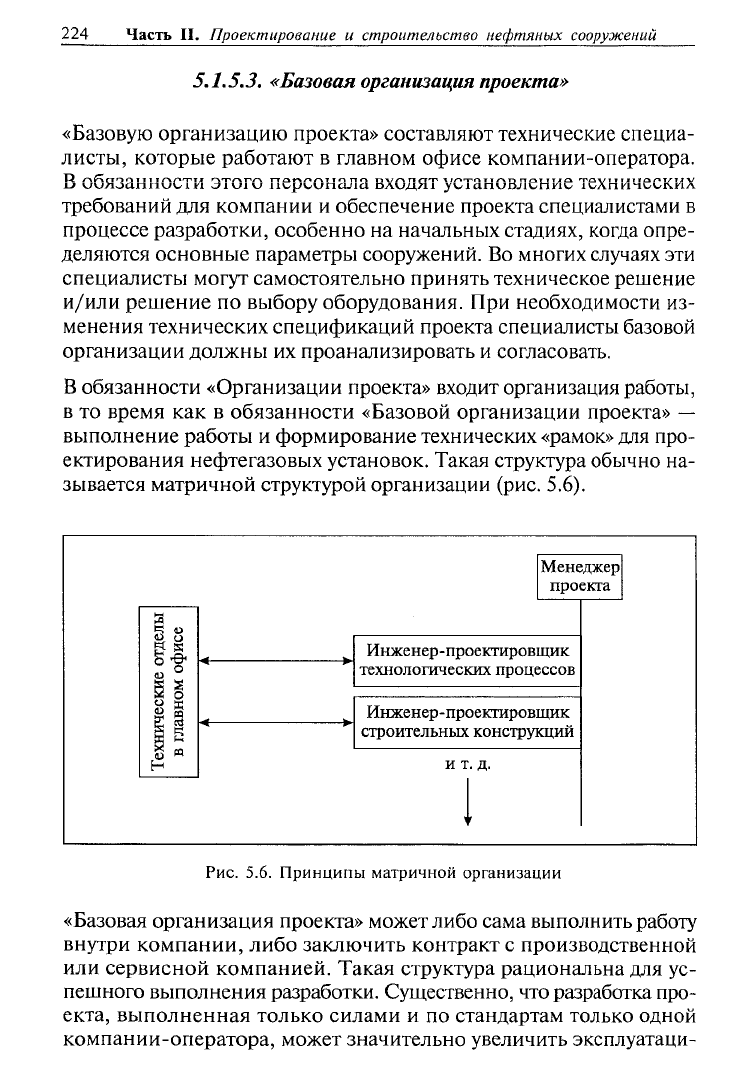 224 Часть II. Проектирование и строительство нефтяных сооружений

5.1.5.3. «Базовая организация проекта»

«Базовую организацию проекта» составляют технические специалисты, которые работают в главном офисе компании-оператора. В обязанности этого персонала входят установление технических требований для компании и обеспечение проекта специалистами в процессе разработки, особенно на начальных стадиях, когда определяются основные параметры сооружений. Во многих случаях эти специалисты могут самостоятельно принять техническое решение и/или решение по выбору оборудования. При необходимости изменения технических спецификаций проекта специалисты базовой организации должны их проанализировать и согласовать.

В обязанности «Организации проекта» входит организация работы, в то время как в обязанности «Базовой организации проекта» — выполнение работы и формирование технических «рамок» для проектирования нефтегазовых установок. Такая структура обычно называется матричной структурой организации (рис. 5.6).

Менеджер проекта

Технические отделы в главном офисе

Инженер-проектировщик технологических процессов

Инженер-проектировщик строительных конструкций

и т. д.

Рис. 5.6. Принципы матричной организации

«Базовая организация проекта» может либо сама выполнить работу внутри компании, либо заключить контракт с производственной или сервисной компанией. Такая структура рациональна для успешного выполнения разработки. Существенно, что разработка проекта, выполненная только силами и по стандартам только одной компании-оператора, может значительно увеличить эксплуатаци-